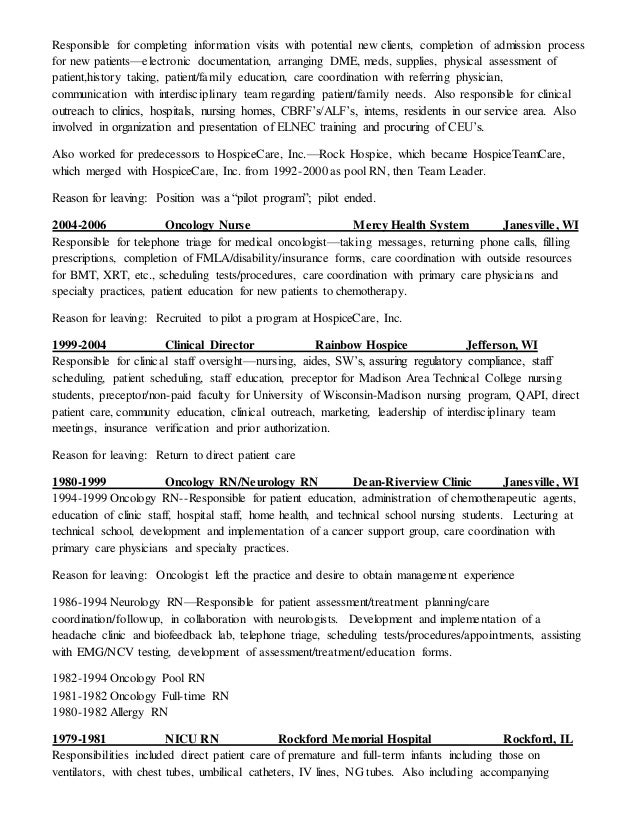 Responsible for completing information visits with potential new clients, completion of admission process for new patients—electronic documentation, arranging DME, meds, supplies, physical assessment of patient,history taking, patient/family education, care coordination with referring physician, communication with interdisciplinary team regarding patient/family needs. Also responsible for clinical outreach to clinics, hospitals, nursing homes, CBRF's/ALF's, interns, residents in our service area. Also involved in organization and presentation of ELNEC training and procuring of CEU's.

Also worked for predecessors to HospiceCare, Inc.—Rock Hospice, which became HospiceTeamCare, which merged with HospiceCare, Inc. from 1992-2000 as pool RN, then Team Leader.

Reason for leaving: Position was a "pilot program"; pilot ended.

2004-2006 Oncology Nurse Mercy Health System Janesville, WI
Responsible for telephone triage for medical oncologist—taking messages, returning phone calls, filling prescriptions, completion of FMLA/disability/insurance forms, care coordination with outside resources for BMT, XRT, etc., scheduling tests/procedures, care coordination with primary care physicians and specialty practices, patient education for new patients to chemotherapy.

Reason for leaving: Recruited to pilot a program at HospiceCare, Inc.

1999-2004 Clinical Director Rainbow Hospice Jefferson, WI
Responsible for clinical staff oversight—nursing, aides, SW's, assuring regulatory compliance, staff scheduling, patient scheduling, staff education, preceptor for Madison Area Technical College nursing students, preceptor/non-paid faculty for University of Wisconsin-Madison nursing program, QAPI, direct patient care, community education, clinical outreach, marketing, leadership of interdisciplinary team meetings, insurance verification and prior authorization.

Reason for leaving: Return to direct patient care

1980-1999 Oncology RN/Neurology RN Dean-Riverview Clinic Janesville, WI
1994-1999 Oncology RN--Responsible for patient education, administration of chemotherapeutic agents, education of clinic staff, hospital staff, home health, and technical school nursing students. Lecturing at technical school, development and implementation of a cancer support group, care coordination with primary care physicians and specialty practices.

Reason for leaving: Oncologist left the practice and desire to obtain management experience

1986-1994 Neurology RN—Responsible for patient assessment/treatment planning/care coordination/followup, in collaboration with neurologists. Development and implementation of a headache clinic and biofeedback lab, telephone triage, scheduling tests/procedures/appointments, assisting with EMG/NCV testing, development of assessment/treatment/education forms.

1982-1994 Oncology Pool RN
1981-1982 Oncology Full-time RN
1980-1982 Allergy RN

1979-1981 NICU RN Rockford Memorial Hospital Rockford, IL
Responsibilities included direct patient care of premature and full-term infants including those on ventilators, with chest tubes, umbilical catheters, IV lines, NG tubes. Also including accompanying